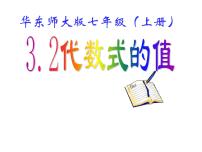 华东师大版七年级（上册）

3.2代数式的值